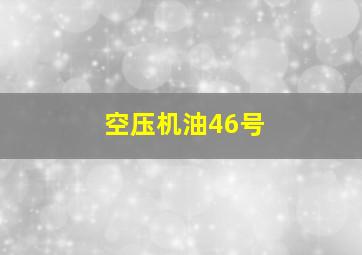 空压机油46号